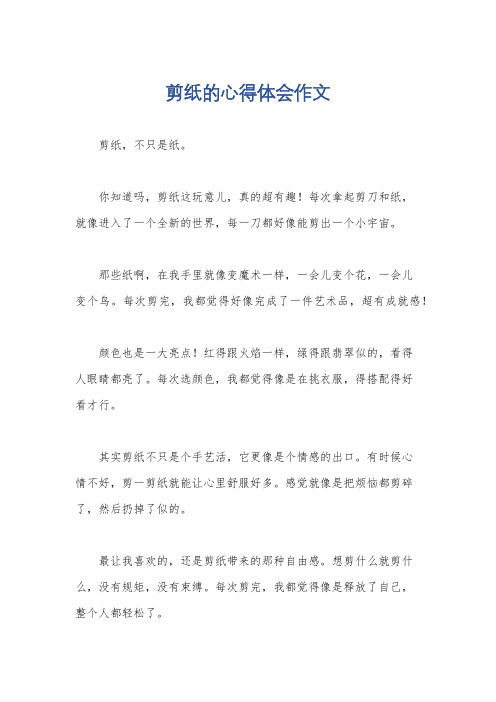 剪纸的心得体会作文

剪纸，不只是纸。

你知道吗，剪纸这玩意儿，真的超有趣！每次拿起剪刀和纸，就像进入了一个全新的世界，每一刀都好像能剪出一个小宇宙。

那些纸啊，在我手里就像变魔术一样，一会儿变个花，一会儿变个鸟。每次剪完，我都觉得好像完成了一件艺术品，超有成就感！

颜色也是一大亮点！红得跟火焰一样，绿得跟翡翠似的，看得人眼睛都亮了。每次选颜色，我都觉得像是在挑衣服，得搭配得好看才行。

其实剪纸不只是个手艺活，它更像是个情感的出口。有时候心情不好，剪一剪纸就能让心里舒服好多。感觉就像是把烦恼都剪碎了，然后扔掉了似的。

最让我喜欢的，还是剪纸带来的那种自由感。想剪什么就剪什么，没有规矩，没有束缚。每次剪完，我都觉得像是释放了自己，整个人都轻松了。